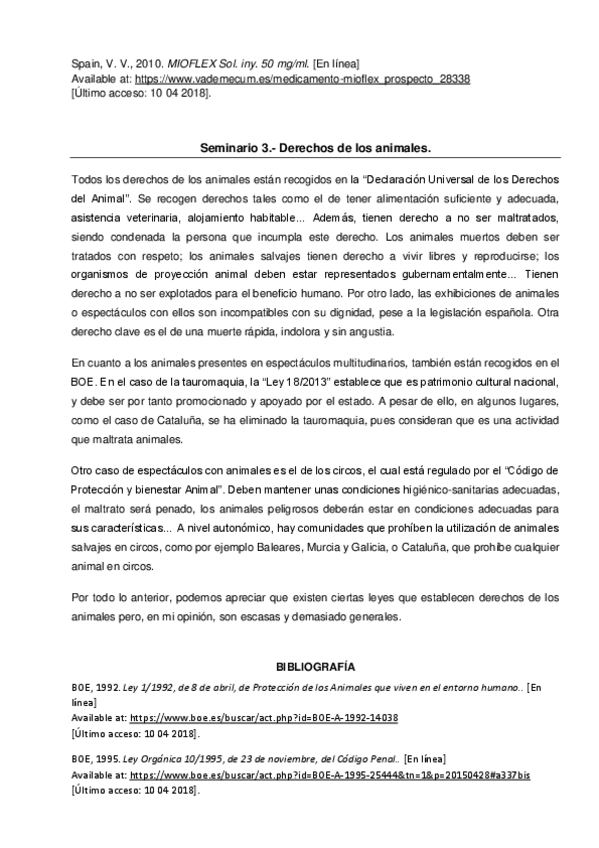 Spain, V. V., 2010. MIOFLEX Sol. iny. 50 mg/ml. [En línea]
Available at: https://www.vademecum.es/medicamento-mioflex_prospecto_28338
[Último acceso: 10 04 2018].

Seminario 3.- Derechos de los animales.

Todos los derechos de los animales están recogidos en la "Declaración Universal de los Derechos del Animal". Se recogen derechos tales como el de tener alimentación suficiente y adecuada, asistencia veterinaria, alojamiento habitable... Además, tienen derecho a no ser maltratados, siendo condenada la persona que incumpla este derecho. Los animales muertos deben ser tratados con respeto; los animales salvajes tienen derecho a vivir libres y reproducirse; los organismos de proyección animal deben estar representados gubernamentalmente... Tienen derecho a no ser explotados para el beneficio humano. Por otro lado, las exhibiciones de animales o espectáculos con ellos son incompatibles con su dignidad, pese a la legislación española. Otra derecho clave es el de una muerte rápida, indolora y sin angustia.

En cuanto a los animales presentes en espectáculos multitudinarios, también están recogidos en el BOE. En el caso de la tauromaquia, la "Ley 18/2013" establece que es patrimonio cultural nacional, y debe ser por tanto promocionado y apoyado por el estado. A pesar de ello, en algunos lugares, como el caso de Cataluña, se ha eliminado la tauromaquia, pues consideran que es una actividad que maltrata animales.

Otro caso de espectáculos con animales es el de los circos, el cual está regulado por el "Código de Protección y bienestar Animal". Deben mantener unas condiciones higiénico-sanitarias adecuadas, el maltrato será penado, los animales peligrosos deberán estar en condiciones adecuadas para sus características... A nivel autonómico, hay comunidades que prohíben la utilización de animales salvajes en circos, como por ejemplo Baleares, Murcia y Galicia, o Cataluña, que prohíbe cualquier animal en circos.

Por todo lo anterior, podemos apreciar que existen ciertas leyes que establecen derechos de los animales pero, en mi opinión, son escasas y demasiado generales.

BIBLIOGRAFÍA

BOE, 1992. Ley 1/1992, de 8 de abril, de Protección de los Animales que viven en el entorno humano.. [En línea]
Available at: https://www.boe.es/buscar/act.php?id=BOE-A-1992-14038
[Último acceso: 10 04 2018].

BOE, 1995. Ley Orgánica 10/1995, de 23 de noviembre, del Código Penal.. [En línea]
Available at: https://www.boe.es/buscar/act.php?id=BOE-A-1995-25444&tn=1&p=20150428#a337bis
[Último acceso: 10 04 2018].